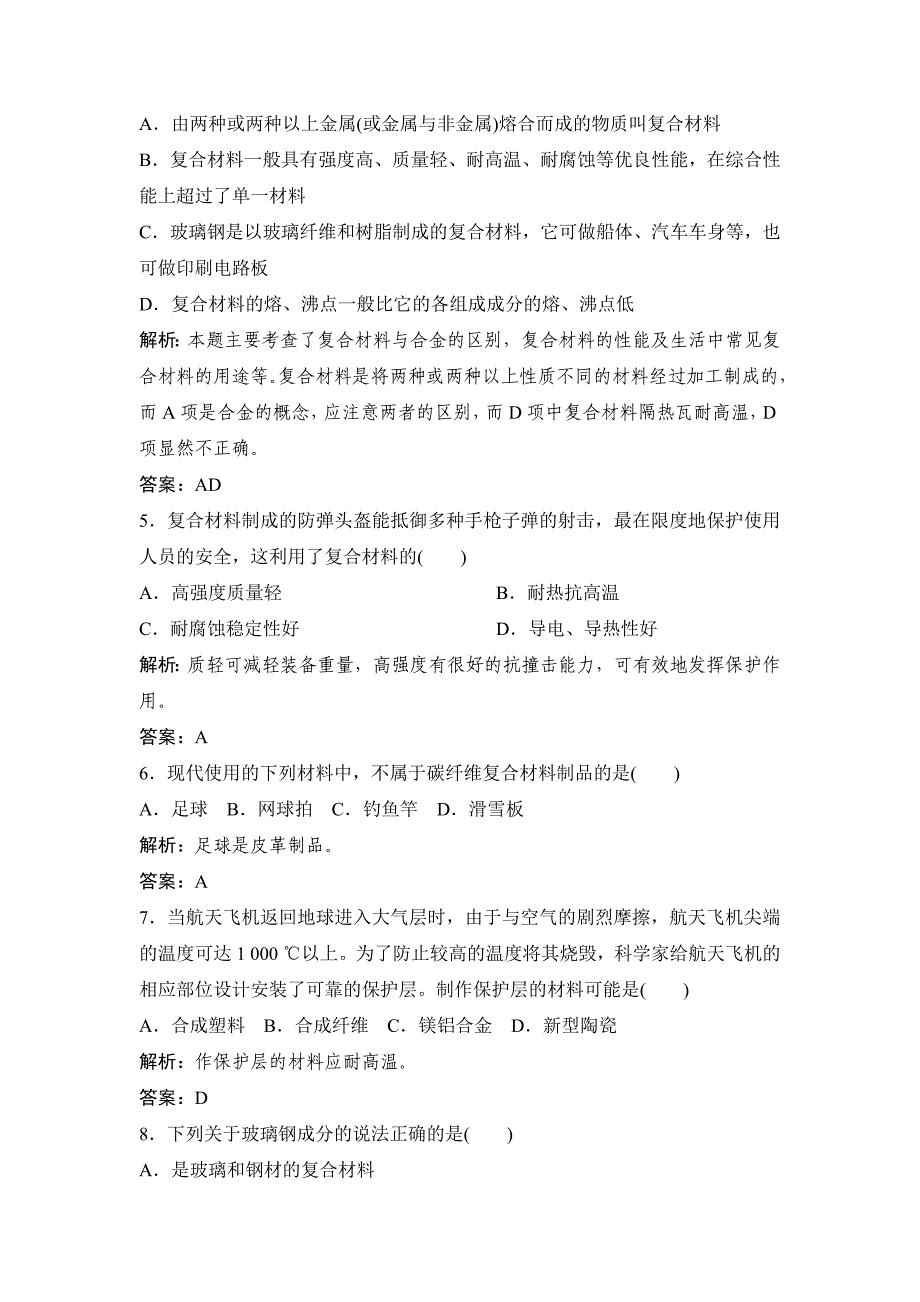 A．由两种或两种以上金属(或金属与非金属)熔合而成的物质叫复合材料

B．复合材料一般具有强度高、质量轻、耐高温、耐腐蚀等优良性能，在综合性能上超过了单一材料

C．玻璃钢是以玻璃纤维和树脂制成的复合材料，它可做船体、汽车车身等，也可做印刷电路板

D．复合材料的熔、沸点一般比它的各组成成分的熔、沸点低

解析：本题主要考查了复合材料与合金的区别，复合材料的性能及生活中常见复合材料的用途等。复合材料是将两种或两种以上性质不同的材料经过加工制成的，而 A 项是合金的概念，应注意两者的区别，而 D 项中复合材料隔热瓦耐高温，D 项显然不正确。

答案：AD

5．复合材料制成的防弹头盔能抵御多种手枪子弹的射击，最在限度地保护使用人员的安全，这利用了复合材料的(　　)

A．高强度质量轻　　B．耐热抗高温

C．耐腐蚀稳定性好　　D．导电、导热性好

解析：质轻可减轻装备重量，高强度有很好的抗撞击能力，可有效地发挥保护作用。

答案：A

6．现代使用的下列材料中，不属于碳纤维复合材料制品的是(　　)

A．足球　B．网球拍　C．钓鱼竿　D．滑雪板

解析：足球是皮革制品。

答案：A

7．当航天飞机返回地球进入大气层时，由于与空气的剧烈摩擦，航天飞机尖端的温度可达 1 000 ℃以上。为了防止较高的温度将其烧毁，科学家给航天飞机的相应部位设计安装了可靠的保护层。制作保护层的材料可能是(　　)

A．合成塑料　B．合成纤维　C．镁铝合金　D．新型陶瓷

解析：作保护层的材料应耐高温。

答案：D

8．下列关于玻璃钢成分的说法正确的是(　　)

A．是玻璃和钢材的复合材料